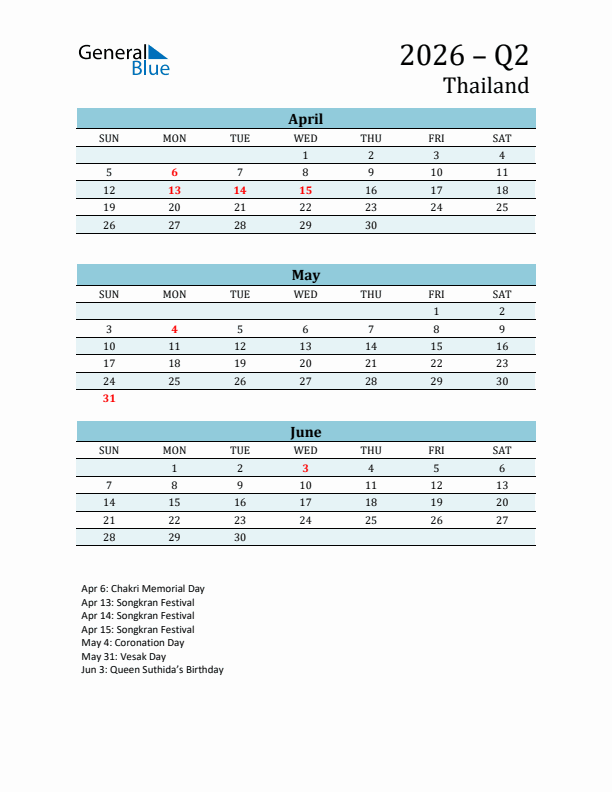 General Blue

2026 – Q2
Thailand

April

| SUN | MON | TUE | WED | THU | FRI | SAT |
|---|---|---|---|---|---|---|
| | | | 1 | 2 | 3 | 4 |
| 5 | 6 | 7 | 8 | 9 | 10 | 11 |
| 12 | 13 | 14 | 15 | 16 | 17 | 18 |
| 19 | 20 | 21 | 22 | 23 | 24 | 25 |
| 26 | 27 | 28 | 29 | 30 | | |

May

| SUN | MON | TUE | WED | THU | FRI | SAT |
|---|---|---|---|---|---|---|
| | | | | | 1 | 2 |
| 3 | 4 | 5 | 6 | 7 | 8 | 9 |
| 10 | 11 | 12 | 13 | 14 | 15 | 16 |
| 17 | 18 | 19 | 20 | 21 | 22 | 23 |
| 24 | 25 | 26 | 27 | 28 | 29 | 30 |
| 31 | | | | | | |

June

| SUN | MON | TUE | WED | THU | FRI | SAT |
|---|---|---|---|---|---|---|
| | 1 | 2 | 3 | 4 | 5 | 6 |
| 7 | 8 | 9 | 10 | 11 | 12 | 13 |
| 14 | 15 | 16 | 17 | 18 | 19 | 20 |
| 21 | 22 | 23 | 24 | 25 | 26 | 27 |
| 28 | 29 | 30 | | | | |

Apr 6: Chakri Memorial Day
Apr 13: Songkran Festival
Apr 14: Songkran Festival
Apr 15: Songkran Festival
May 4: Coronation Day
May 31: Vesak Day
Jun 3: Queen Suthida's Birthday